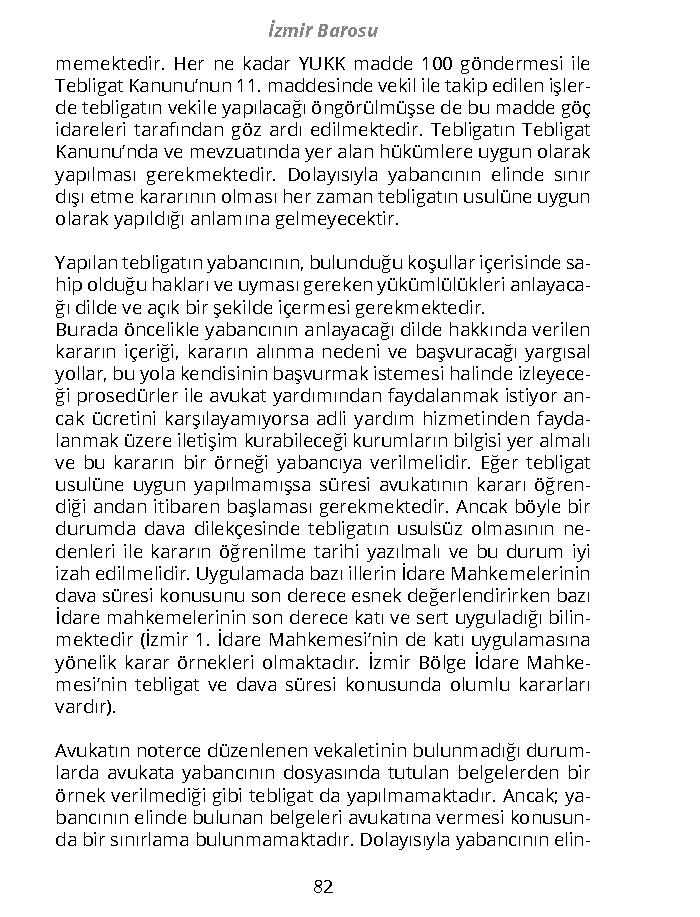 İzmir Barosu

memektedir. Her ne kadar YUKK madde 100 göndermesi ile Tebligat Kanunu'nun 11. maddesinde vekil ile takip edilen işlerde tebligatın vekile yapılacağı öngörülmüşse de bu madde göç idareleri tarafından göz ardı edilmektedir. Tebligatın Tebligat Kanunu'nda ve mevzuatında yer alan hükümlere uygun olarak yapılması gerekmektedir. Dolayısıyla yabancının elinde sınır dışı etme kararının olması her zaman tebligatın usulüne uygun olarak yapıldığı anlamına gelmeyecektir.

Yapılan tebligatın yabancının, bulunduğu koşullar içerisinde sahip olduğu hakları ve uyması gereken yükümlülükleri anlayacağı dilde ve açık bir şekilde içermesi gerekmektedir.
Burada öncelikle yabancının anlayacağı dilde hakkında verilen kararın içeriği, kararın alınma nedeni ve başvuracağı yargısal yollar, bu yola kendisinin başvurmak istemesi halinde izleyeceği prosedürler ile avukat yardımından faydalanmak istiyor ancak ücretini karşılayamıyorsa adli yardım hizmetinden faydalanmak üzere iletişim kurabileceği kurumların bilgisi yer almalı ve bu kararın bir örneği yabancıya verilmelidir. Eğer tebligat usulüne uygun yapılmamışsa süresi avukatının kararı öğrendiği andan itibaren başlaması gerekmektedir. Ancak böyle bir durumda dava dilekçesinde tebligatın usulsüz olmasının nedenleri ile kararın öğrenilme tarihi yazılmalı ve bu durum iyi izah edilmelidir. Uygulamada bazı illerin İdare Mahkemelerinin dava süresi konusunu son derece esnek değerlendirirken bazı İdare mahkemelerinin son derece katı ve sert uyguladığı bilinmektedir (İzmir 1. İdare Mahkemesi'nin de katı uygulamasına yönelik karar örnekleri olmaktadır. İzmir Bölge İdare Mahkemesi'nin tebligat ve dava süresi konusunda olumlu kararları vardır).

Avukatın noterce düzenlenen vekaletinin bulunmadığı durumlarda avukata yabancının dosyasında tutulan belgelerden bir örnek verilmediği gibi tebligat da yapılmamaktadır. Ancak; yabancının elinde bulunan belgeleri avukatına vermesi konusunda bir sınırlama bulunmamaktadır. Dolayısıyla yabancının elin-

82